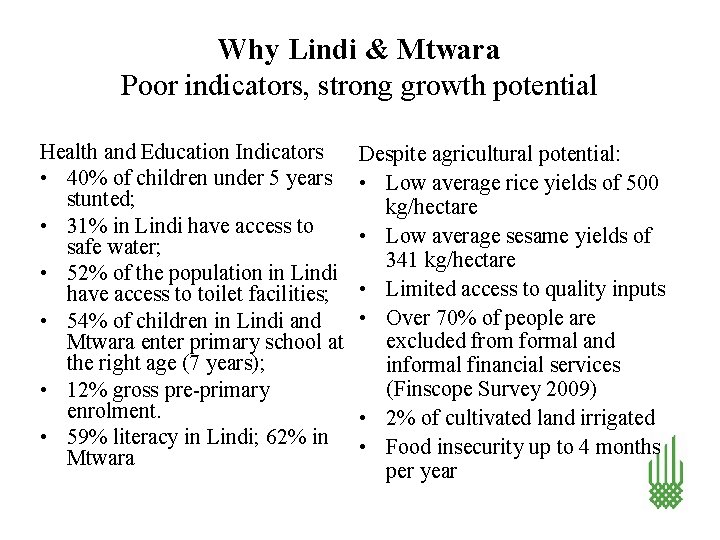 Why Lindi & Mtwara
Poor indicators, strong growth potential

Health and Education Indicators
• 40% of children under 5 years stunted;
• 31% in Lindi have access to safe water;
• 52% of the population in Lindi have access to toilet facilities;
• 54% of children in Lindi and Mtwara enter primary school at the right age (7 years);
• 12% gross pre-primary enrolment.
• 59% literacy in Lindi; 62% in Mtwara

Despite agricultural potential:
• Low average rice yields of 500 kg/hectare
• Low average sesame yields of 341 kg/hectare
• Limited access to quality inputs
• Over 70% of people are excluded from formal and informal financial services (Finscope Survey 2009)
• 2% of cultivated land irrigated
• Food insecurity up to 4 months per year